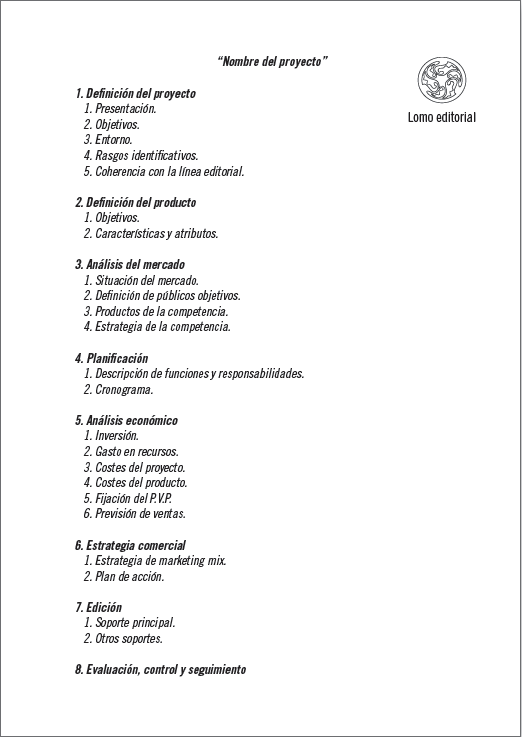 "Nombre del proyecto"

Lomo editorial

1. Definición del proyecto
1. Presentación.
2. Objetivos.
3. Entorno.
4. Rasgos identificativos.
5. Coherencia con la línea editorial.

2. Definición del producto
1. Objetivos.
2. Características y atributos.

3. Análisis del mercado
1. Situación del mercado.
2. Definición de públicos objetivos.
3. Productos de la competencia.
4. Estrategia de la competencia.

4. Planificación
1. Descripción de funciones y responsabilidades.
2. Cronograma.

5. Análisis económico
1. Inversión.
2. Gasto en recursos.
3. Costes del proyecto.
4. Costes del producto.
5. Fijación del P.V.P.
6. Previsión de ventas.

6. Estrategia comercial
1. Estrategia de marketing mix.
2. Plan de acción.

7. Edición
1. Soporte principal.
2. Otros soportes.

8. Evaluación, control y seguimiento